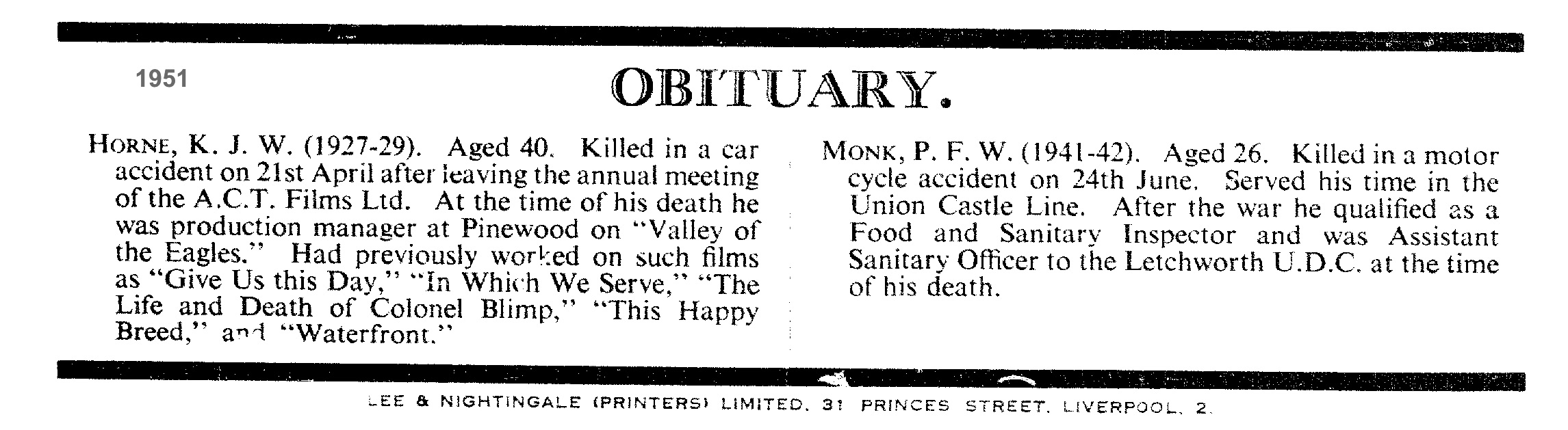 1951

OBITUARY.

HORNE, K. J. W. (1927-29). Aged 40. Killed in a car accident on 21st April after leaving the annual meeting of the A.C.T. Films Ltd. At the time of his death he was production manager at Pinewood on "Valley of the Eagles." Had previously worked on such films as "Give Us this Day," "In Which We Serve," "The Life and Death of Colonel Blimp," "This Happy Breed," and "Waterfront."

MONK, P. F. W. (1941-42). Aged 26. Killed in a motor cycle accident on 24th June. Served his time in the Union Castle Line. After the war he qualified as a Food and Sanitary Inspector and was Assistant Sanitary Officer to the Letchworth U.D.C. at the time of his death.

LEE & NIGHTINGALE (PRINTERS) LIMITED, 31 PRINCES STREET, LIVERPOOL, 2.